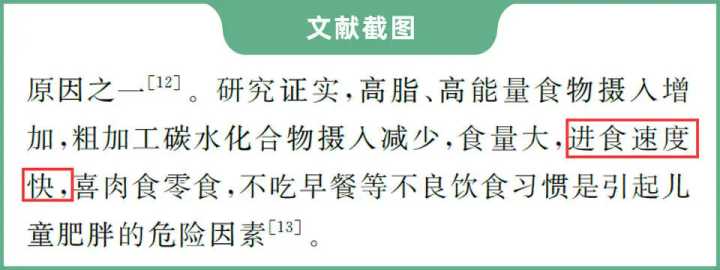 文献截图

原因之一$^{[12]}$。研究证实，高脂、高能量食物摄入增加，粗加工碳水化合物摄入减少，食量大，进食速度快，喜肉食零食，不吃早餐等不良饮食习惯是引起儿童肥胖的危险因素$^{[13]}$。